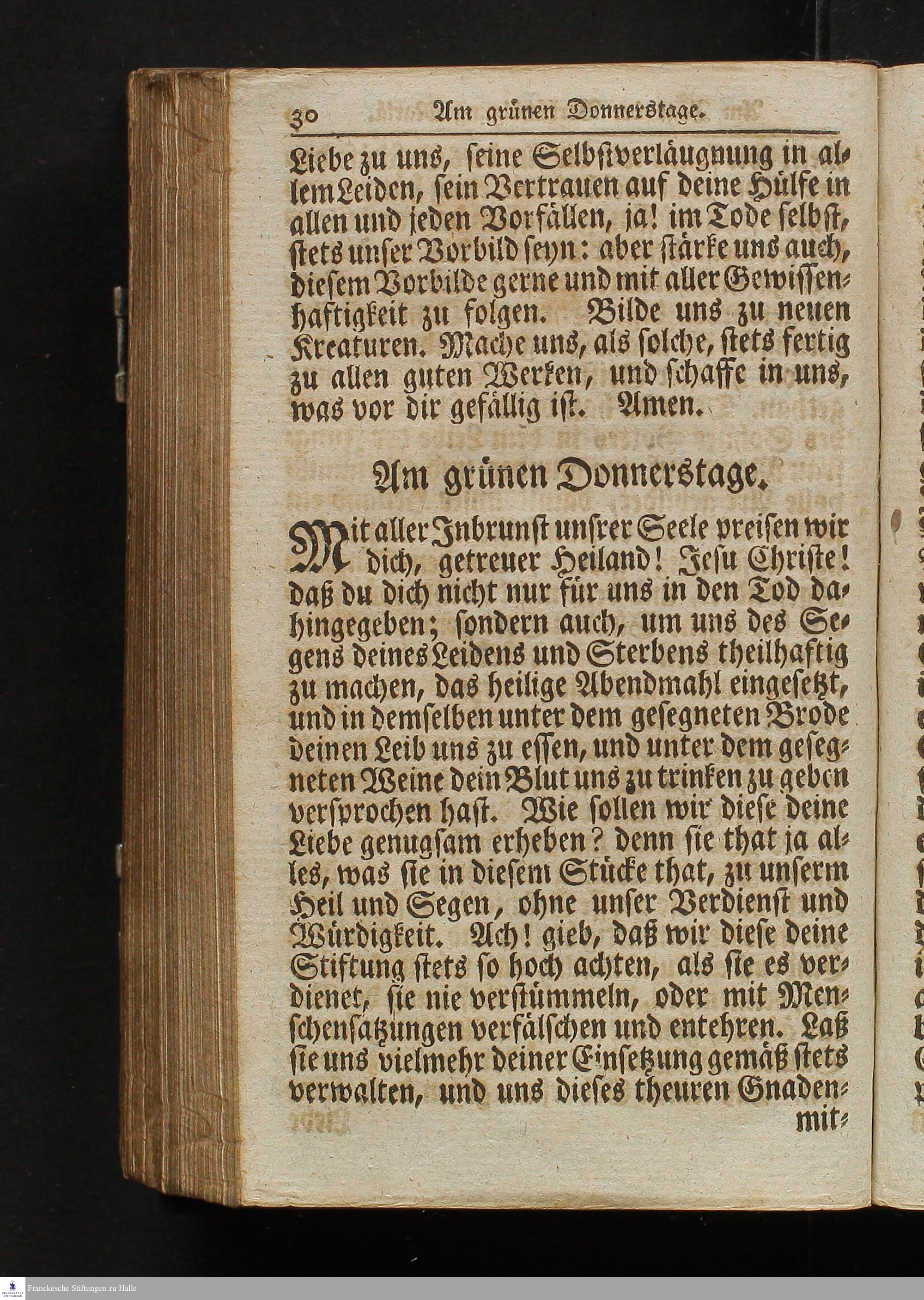 30 Am grünen Donnerstage.

Liebe zu uns, seine Selbstverläugnung in allem Leiden, sein Vertrauen auf deine Hülfe in allen und jeden Vorfällen, ja! im Tode selbst, stets unser Vorbild seyn: aber stärke uns auch, diesem Vorbilde gerne und mit aller Gewissenhaftigkeit zu folgen. Bilde uns zu neuen Kreaturen. Mache uns, als solche, stets fertig zu allen guten Werken, und schaffe in uns, was vor dir gefällig ist. Amen.

Am grünen Donnerstage.

Mit aller Inbrunst unsrer Seele preisen wir dich, getreuer Heiland! Jesu Christe! daß du dich nicht nur für uns in den Tod dahingegeben; sondern auch, um uns des Segens deines Leidens und Sterbens theilhaftig zu machen, das heilige Abendmahl eingesetzt, und in demselben unter dem gesegneten Brode deinen Leib uns zu essen, und unter dem gesegneten Weine dein Blut uns zu trinken zu geben versprochen hast. Wie sollen wir diese deine Liebe genugsam erheben? denn sie that ja alles, was sie in diesem Stücke that, zu unserm Heil und Segen, ohne unser Verdienst und Würdigkeit. Ach! gieb, daß wir diese deine Stiftung stets so hoch achten, als sie es verdienet, sie nie verstümmeln, oder mit Menschensatzungen verfälschen und entehren. Laß sie uns vielmehr deiner Einsetzung gemäß stets verwalten, und uns dieses theuren Gnaden-

mit-

Franckesche Stiftungen zu Halle